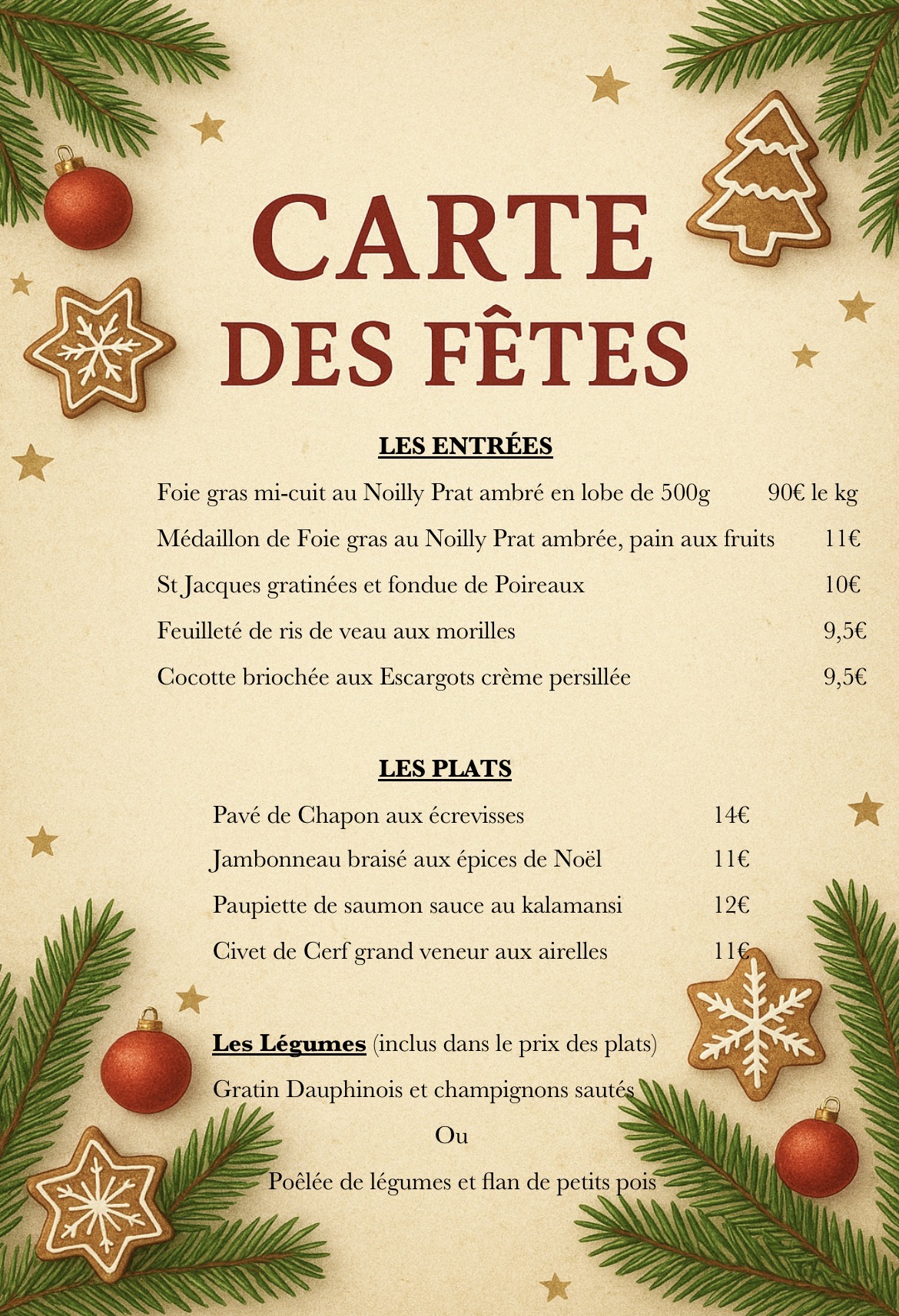 CARTE
DES FÊTES

LES ENTRÉES

Foie gras mi-cuit au Noilly Prat ambré en lobe de 500g 90€ le kg

Médaillon de Foie gras au Noilly Prat ambrée, pain aux fruits 11€

St Jacques gratinées et fondue de Poireaux 10€

Feuilleté de ris de veau aux morilles 9,5€

Cocotte briochée aux Escargots crème persillée 9,5€

LES PLATS

Pavé de Chapon aux écrevisses 14€

Jambonneau braisé aux épices de Noël 11€

Paupiette de saumon sauce au kalamansi 12€

Civet de Cerf grand veneur aux airelles 11€

Les Légumes (inclus dans le prix des plats)

Gratin Dauphinois et champignons sautés

Ou

Poêlée de légumes et flan de petits pois